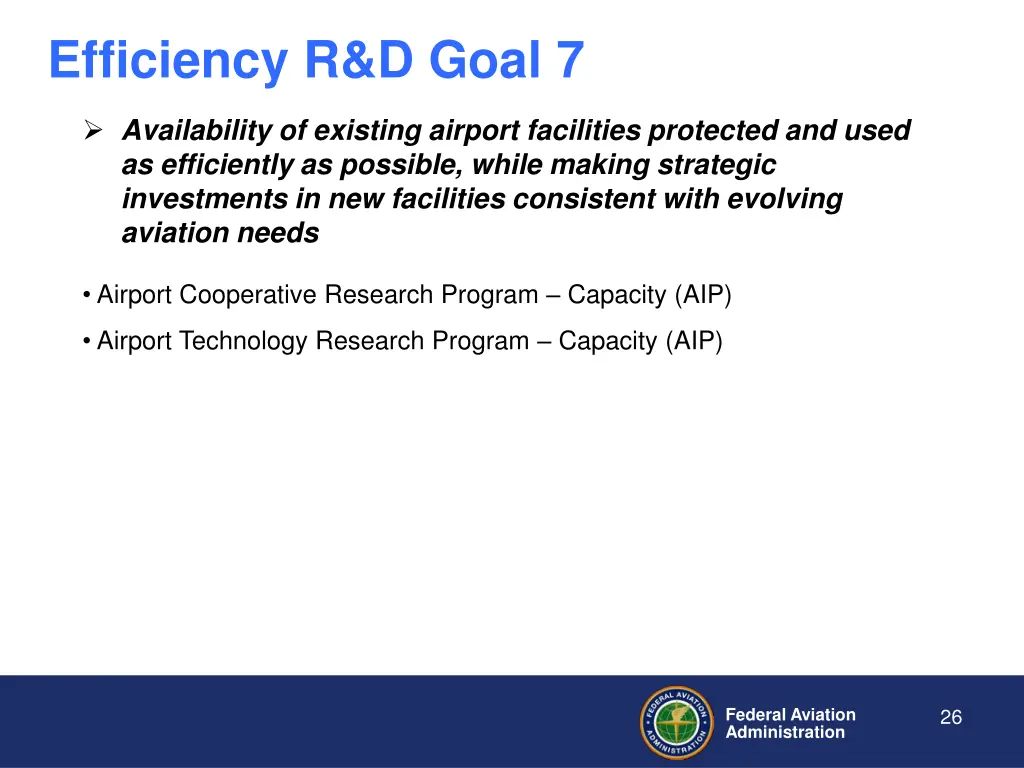 Efficiency R&D Goal 7

➢ Availability of existing airport facilities protected and used as efficiently as possible, while making strategic investments in new facilities consistent with evolving aviation needs

• Airport Cooperative Research Program – Capacity (AIP)

• Airport Technology Research Program – Capacity (AIP)

FEDERAL AVIATION ADMINISTRATION

Federal Aviation Administration

26